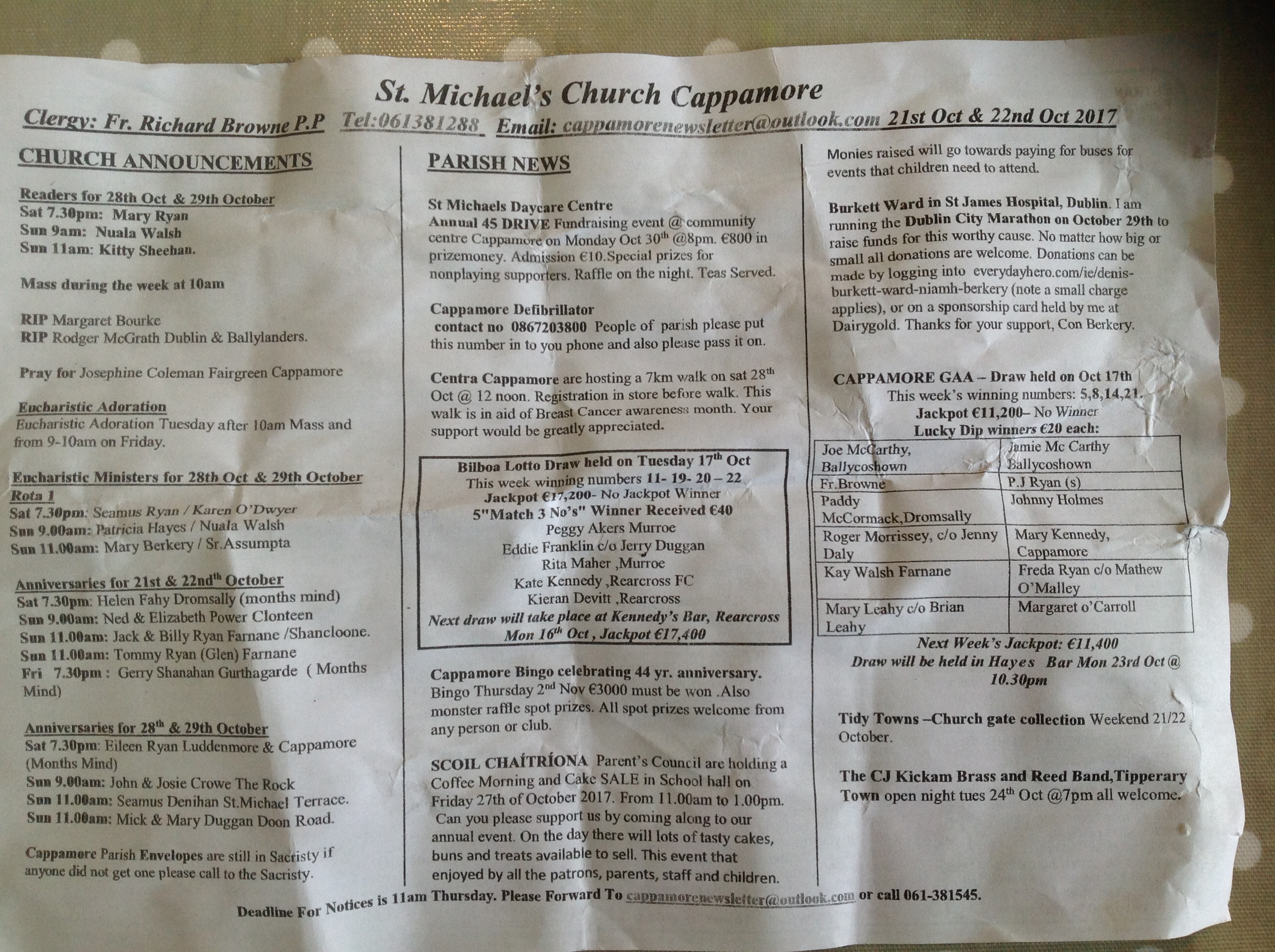 St. Michael's Church Cappamore

Clergy: Fr. Richard Browne P.P Tel:061381288 Email: cappamorenewsletter@outlook.com 21st Oct & 22nd Oct 2017

CHURCH ANNOUNCEMENTS

Readers for 28th Oct & 29th October
Sat 7.30pm: Mary Ryan
Sun 9am: Nuala Walsh
Sun 11am: Kitty Sheehan.

Mass during the week at 10am

RIP Margaret Bourke
RIP Rodger McGrath Dublin & Ballylanders.

Pray for Josephine Coleman Fairgreen Cappamore

Eucharistic Adoration
Eucharistic Adoration Tuesday after 10am Mass and from 9-10am on Friday.

Eucharistic Ministers for 28th Oct & 29th October
Rota 1
Sat 7.30pm: Seamus Ryan / Karen O'Dwyer
Sun 9.00am: Patricia Hayes / Nuala Walsh
Sun 11.00am: Mary Berkery / Sr.Assumpta

Anniversaries for 21st & 22nd$^{th}$ October
Sat 7.30pm: Helen Fahy Dromsally (months mind)
Sun 9.00am: Ned & Elizabeth Power Clonteen
Sun 11.00am: Jack & Billy Ryan Farnane /Shancloone.
Sun 11.00am: Tommy Ryan (Glen) Farnane
Fri 7.30pm : Gerry Shanahan Gurthagarde ( Months Mind)

Anniversaries for 28$^{th}$ & 29th October
Sat 7.30pm: Eileen Ryan Luddenmore & Cappamore (Months Mind)
Sun 9.00am: John & Josie Crowe The Rock
Sun 11.00am: Seamus Denihan St.Michael Terrace.
Sun 11.00am: Mick & Mary Duggan Doon Road.

Cappamore Parish Envelopes are still in Sacristy if anyone did not get one please call to the Sacristy.

PARISH NEWS

St Michaels Daycare Centre
Annual 45 DRIVE Fundraising event @ community centre Cappamore on Monday Oct 30$^{th}$ @8pm. €800 in prizemoney. Admission €10.Special prizes for nonplaying supporters. Raffle on the night. Teas Served.

Cappamore Defibrillator
contact no 0867203800 People of parish please put this number in to you phone and also please pass it on.

Centra Cappamore are hosting a 7km walk on sat 28$^{th}$ Oct @ 12 noon. Registration in store before walk. This walk is in aid of Breast Cancer awareness month. Your support would be greatly appreciated.

Bilboa Lotto Draw held on Tuesday 17$^{th}$ Oct
This week winning numbers 11- 19- 20 – 22
Jackpot €17,200- No Jackpot Winner
5"Match 3 No's" Winner Received €40
Peggy Akers Murroe
Eddie Franklin c/o Jerry Duggan
Rita Maher ,Murroe
Kate Kennedy ,Rearcross FC
Kieran Devitt ,Rearcross
Next draw will take place at Kennedy's Bar, Rearcross Mon 16$^{th}$ Oct , Jackpot €17,400

Cappamore Bingo celebrating 44 yr. anniversary. Bingo Thursday 2$^{nd}$ Nov €3000 must be won .Also monster raffle spot prizes. All spot prizes welcome from any person or club.

SCOIL CHAÍTRÍONA Parent's Council are holding a Coffee Morning and Cake SALE in School hall on Friday 27th of October 2017. From 11.00am to 1.00pm. Can you please support us by coming along to our annual event. On the day there will lots of tasty cakes, buns and treats available to sell. This event that enjoyed by all the patrons, parents, staff and children.

Monies raised will go towards paying for buses for events that children need to attend.

Burkett Ward in St James Hospital, Dublin. I am running the Dublin City Marathon on October 29th to raise funds for this worthy cause. No matter how big or small all donations are welcome. Donations can be made by logging into everydayhero.com/ie/denis-burkett-ward-niamh-berkery (note a small charge applies), or on a sponsorship card held by me at Dairygold. Thanks for your support, Con Berkery.

CAPPAMORE GAA – Draw held on Oct 17th
This week's winning numbers: 5,8,14,21.
Jackpot €11,200– No Winner
Lucky Dip winners €20 each:

| Joe McCarthy, Ballycoshown | Jamie Mc Carthy Ballycoshown |
|---|---|
| Fr.Browne | P.J Ryan (s) |
| Paddy McCormack,Dromsally | Johnny Holmes |
| Roger Morrissey, c/o Jenny Daly | Mary Kennedy, Cappamore |
| Kay Walsh Farnane | Freda Ryan c/o Mathew O'Malley |
| Mary Leahy c/o Brian Leahy | Margaret o'Carroll |

Next Week's Jackpot: €11,400
Draw will be held in Hayes Bar Mon 23rd Oct @ 10.30pm

Tidy Towns –Church gate collection Weekend 21/22 October.

The CJ Kickam Brass and Reed Band,Tipperary Town open night tues 24$^{th}$ Oct @7pm all welcome.

Deadline For Notices is 11am Thursday. Please Forward To cappamorenewsletter@outlook.com or call 061-381545.